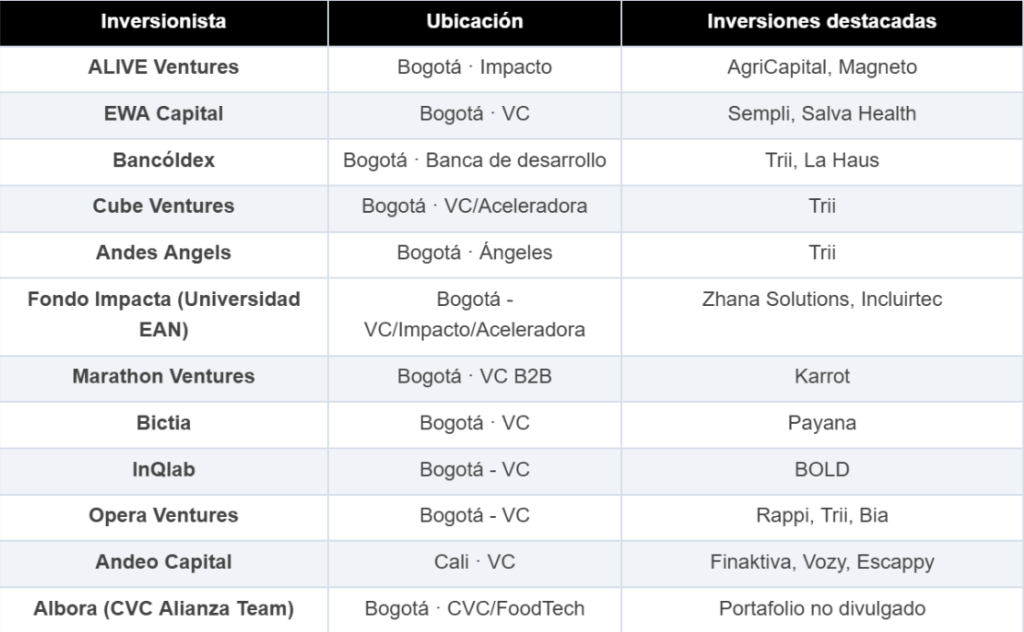 | Inversionista | Ubicación | Inversiones destacadas |
|---|---|---|
| ALIVE Ventures | Bogotá · Impacto | AgriCapital, Magneto |
| EWA Capital | Bogotá · VC | Sempli, Salva Health |
| Bancóldex | Bogotá · Banca de desarrollo | Trii, La Haus |
| Cube Ventures | Bogotá · VC/Aceleradora | Trii |
| Andes Angels | Bogotá · Ángeles | Trii |
| Fondo Impacta (Universidad EAN) | Bogotá - VC/Impacto/Aceleradora | Zhana Solutions, Incluirtec |
| Marathon Ventures | Bogotá · VC B2B | Karrot |
| Bictia | Bogotá · VC | Payana |
| InQlab | Bogotá - VC | BOLD |
| Opera Ventures | Bogotá - VC | Rappi, Trii, Bia |
| Andeo Capital | Cali · VC | Finaktiva, Vozy, Escappy |
| Albora (CVC Alianza Team) | Bogotá · CVC/FoodTech | Portafolio no divulgado |